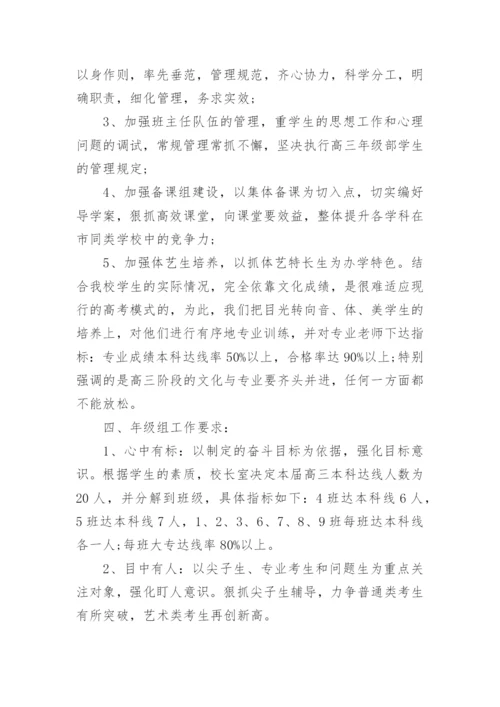 以身作则，率先垂范，管理规范，齐心协力，科学分工，明确职责，细化管理，务求实效；

3、加强班主任队伍的管理，重学生的思想工作和心理问题的调试，常规管理常抓不懈，坚决执行高三年级部学生的管理规定；

4、加强备课组建设，以集体备课为切入点，切实编好导学案，狠抓高效课堂，向课堂要效益，整体提升各学科在市同类学校中的竞争力；

5、加强体艺生培养，以抓体艺特长生为办学特色。结合我校学生的实际情况，完全依靠文化成绩，是很难适应现行的高考模式的，为此，我们把目光转向音、体、美学生的培养上，对他们进行有序地专业训练，并对专业老师下达指标：专业成绩本科达线率50%以上，合格率达90%以上;特别强调的是高三阶段的文化与专业要齐头并进，任何一方面都不能放松。

四、年级组工作要求：

1、心中有标：以制定的奋斗目标为依据，强化目标意识。根据学生的素质，校长室决定本届高三本科达线人数为20人，并分解到班级，具体指标如下：4班达本科线6人，5班达本科线7人，1、2、3、6、7、8、9班每班达本科线各一人;每班大专达线率80%以上。

2、目中有人：以尖子生、专业考生和问题生为重点关注对象，强化盯人意识。狠抓尖子生辅导，力争普通类考生有所突破，艺术类考生再创新高。